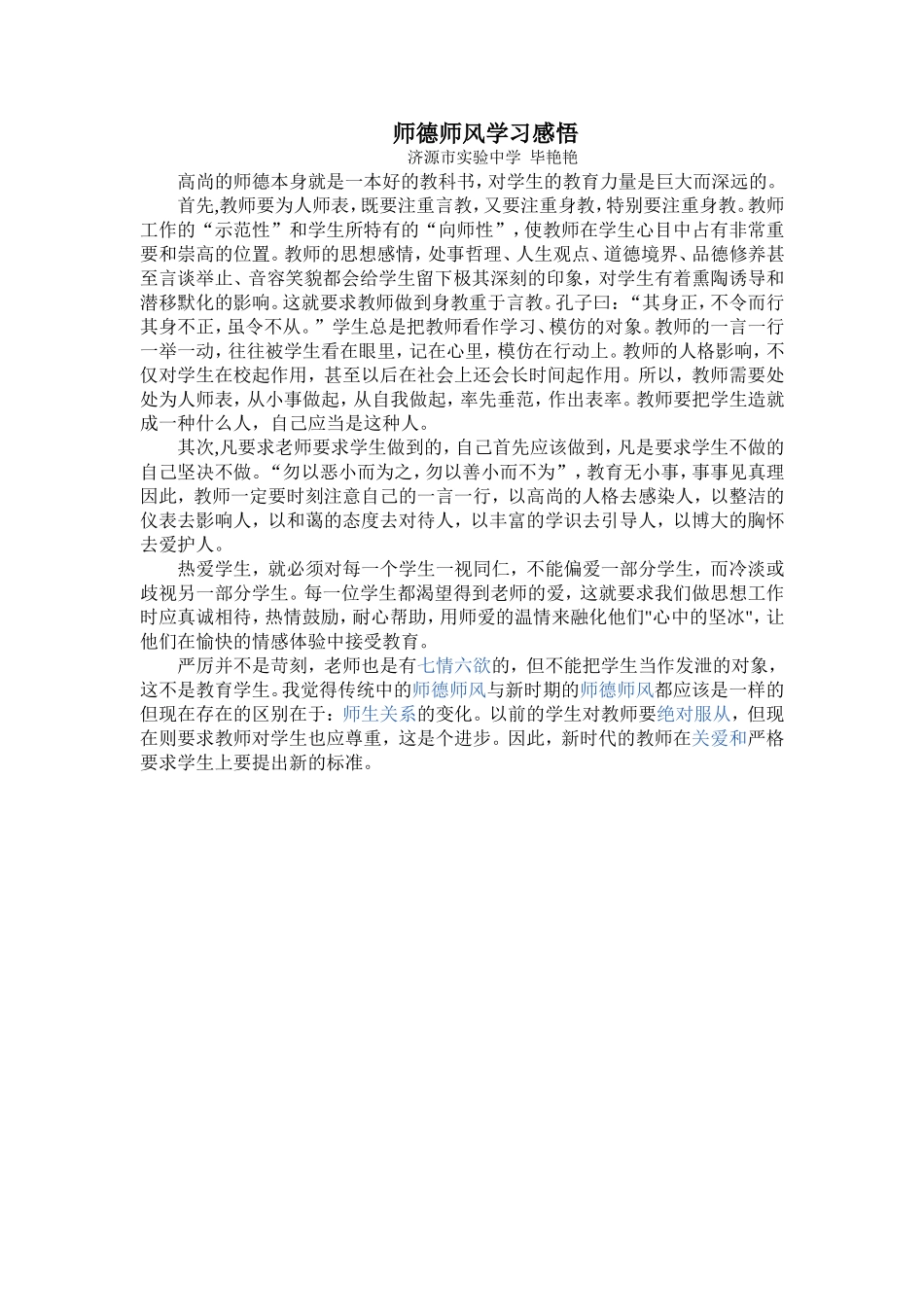 师德师风学习感悟

济源市实验中学 毕艳艳

高尚的师德本身就是一本好的教科书，对学生的教育力量是巨大而深远的。

首先,教师要为人师表，既要注重言教，又要注重身教，特别要注重身教。教师工作的“示范性”和学生所特有的“向师性”，使教师在学生心目中占有非常重要和崇高的位置。教师的思想感情，处事哲理、人生观点、道德境界、品德修养甚至言谈举止、音容笑貌都会给学生留下极其深刻的印象，对学生有着熏陶诱导和潜移默化的影响。这就要求教师做到身教重于言教。孔子曰：“其身正，不令而行其身不正，虽令不从。”学生总是把教师看作学习、模仿的对象。教师的一言一行一举一动，往往被学生看在眼里，记在心里，模仿在行动上。教师的人格影响，不仅对学生在校起作用，甚至以后在社会上还会长时间起作用。所以，教师需要处处为人师表，从小事做起，从自我做起，率先垂范，作出表率。教师要把学生造就成一种什么人，自己应当是这种人。

其次,凡要求老师要求学生做到的，自己首先应该做到，凡是要求学生不做的自己坚决不做。“勿以恶小而为之，勿以善小而不为”，教育无小事，事事见真理因此，教师一定要时刻注意自己的一言一行，以高尚的人格去感染人，以整洁的仪表去影响人，以和蔼的态度去对待人，以丰富的学识去引导人，以博大的胸怀去爱护人。

热爱学生，就必须对每一个学生一视同仁，不能偏爱一部分学生，而冷淡或歧视另一部分学生。每一位学生都渴望得到老师的爱，这就要求我们做思想工作时应真诚相待，热情鼓励，耐心帮助，用师爱的温情来融化他们"心中的坚冰"，让他们在愉快的情感体验中接受教育。

严厉并不是苛刻，老师也是有七情六欲的，但不能把学生当作发泄的对象，这不是教育学生。我觉得传统中的师德师风与新时期的师德师风都应该是一样的但现在存在的区别在于：师生关系的变化。以前的学生对教师要绝对服从，但现在则要求教师对学生也应尊重，这是个进步。因此，新时代的教师在关爱和严格要求学生上要提出新的标准。